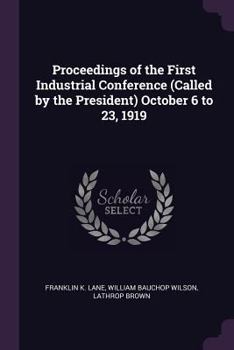 Proceedings of the First Industrial Conference (Called by the President) October 6 to 23, 1919

Scholar
SELECT

FRANKLIN K. LANE, WILLIAM BAUCHOP WILSON, LATHROP BROWN